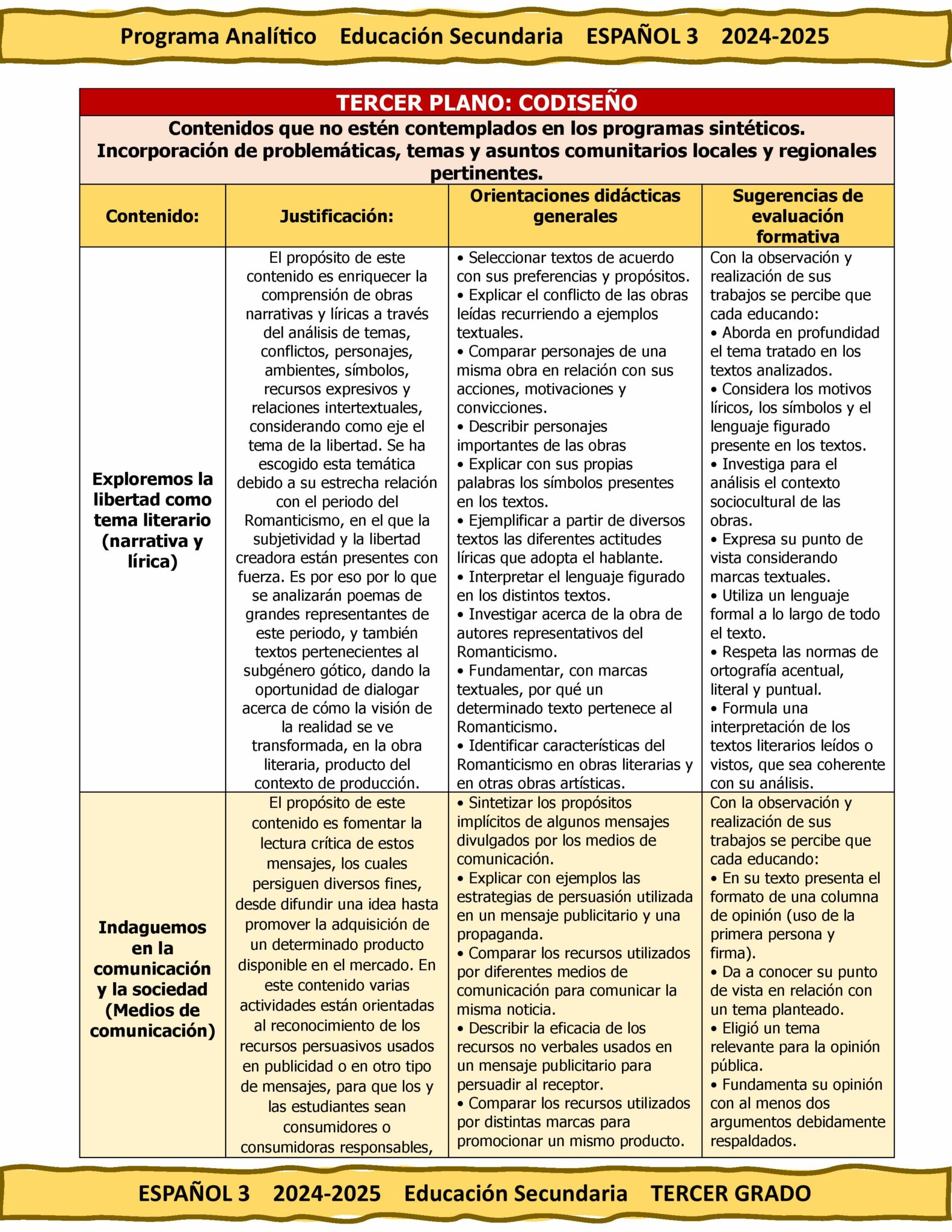 Programa Analítico Educación Secundaria ESPAÑOL 3 2024-2025

TERCER PLANO: CODISEÑO

Contenidos que no estén contemplados en los programas sintéticos. Incorporación de problemáticas, temas y asuntos comunitarios locales y regionales pertinentes.

| Contenido: | Justificación: | Orientaciones didácticas generales | Sugerencias de evaluación formativa |
|---|---|---|---|
| Exploremos la libertad como tema literario (narrativa y lírica) | El propósito de este contenido es enriquecer la comprensión de obras narrativas y líricas a través del análisis de temas, conflictos, personajes, ambientes, símbolos, recursos expresivos y relaciones intertextuales, considerando como eje el tema de la libertad. Se ha escogido esta temática debido a su estrecha relación con el periodo del Romanticismo, en el que la subjetividad y la libertad creadora están presentes con fuerza. Es por eso por lo que se analizarán poemas de grandes representantes de este periodo, y también textos pertenecientes al subgénero gótico, dando la oportunidad de dialogar acerca de cómo la visión de la realidad se ve transformada, en la obra literaria, producto del contexto de producción. | • Seleccionar textos de acuerdo con sus preferencias y propósitos. • Explicar el conflicto de las obras leídas recurriendo a ejemplos textuales. • Comparar personajes de una misma obra en relación con sus acciones, motivaciones y convicciones. • Describir personajes importantes de las obras • Explicar con sus propias palabras los símbolos presentes en los textos. • Ejemplificar a partir de diversos textos las diferentes actitudes líricas que adopta el hablante. • Interpretar el lenguaje figurado en los distintos textos. • Investigar acerca de la obra de autores representativos del Romanticismo. • Fundamentar, con marcas textuales, por qué un determinado texto pertenece al Romanticismo. • Identificar características del Romanticismo en obras literarias y en otras obras artísticas. | Con la observación y realización de sus trabajos se percibe que cada educando: • Aborda en profundidad el tema tratado en los textos analizados. • Considera los motivos líricos, los símbolos y el lenguaje figurado presente en los textos. • Investiga para el análisis el contexto sociocultural de las obras. • Expresa su punto de vista considerando marcas textuales. • Utiliza un lenguaje formal a lo largo de todo el texto. • Respeta las normas de ortografía acentual, literal y puntual. • Formula una interpretación de los textos literarios leídos o vistos, que sea coherente con su análisis. |
| Indaguemos en la comunicación y la sociedad (Medios de comunicación) | El propósito de este contenido es fomentar la lectura crítica de estos mensajes, los cuales persiguen diversos fines, desde difundir una idea hasta promover la adquisición de un determinado producto disponible en el mercado. En este contenido varias actividades están orientadas al reconocimiento de los recursos persuasivos usados en publicidad o en otro tipo de mensajes, para que los y las estudiantes sean consumidores o consumidoras responsables, | • Sintetizar los propósitos implícitos de algunos mensajes divulgados por los medios de comunicación. • Explicar con ejemplos las estrategias de persuasión utilizada en un mensaje publicitario y una propaganda. • Comparar los recursos utilizados por diferentes medios de comunicación para comunicar la misma noticia. • Describir la eficacia de los recursos no verbales usados en un mensaje publicitario para persuadir al receptor. • Comparar los recursos utilizados por distintas marcas para promocionar un mismo producto. | Con la observación y realización de sus trabajos se percibe que cada educando: • En su texto presenta el formato de una columna de opinión (uso de la primera persona y firma). • Da a conocer su punto de vista en relación con un tema planteado. • Eligió un tema relevante para la opinión pública. • Fundamenta su opinión con al menos dos argumentos debidamente respaldados. |

ESPAÑOL 3 2024-2025 Educación Secundaria TERCER GRADO